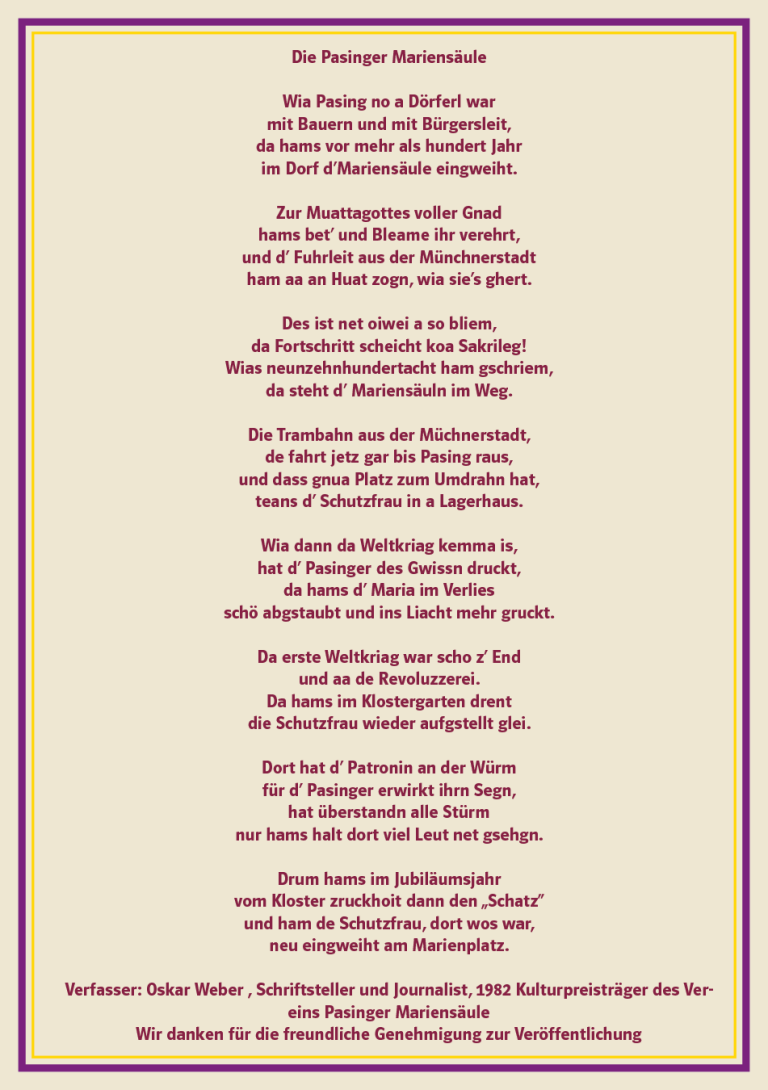 Die Pasinger Mariensäule

Wia Pasing no a Dörferl war
mit Bauern und mit Bürgersleit,
da hams vor mehr als hundert Jahr
im Dorf d'Mariensäule eingweiht.

Zur Muattagottes voller Gnad
hams bet' und Bleame ihr verehrt,
und d' Fuhrleit aus der Münchnerstadt
ham aa an Huat zogn, wia sie's ghert.

Des ist net oiwei a so bliem,
da Fortschritt scheicht koa Sakrileg!
Wias neunzehnhundertacht ham gschriem,
da steht d' Mariensäuln im Weg.

Die Trambahn aus der Müchnerstadt,
de fahrt jetz gar bis Pasing raus,
und dass gnua Platz zum Umdrahn hat,
teans d' Schutzfrau in a Lagerhaus.

Wia dann da Weltkriag kemma is,
hat d' Pasinger des Gwissn druckt,
da hams d' Maria im Verlies
schö abgstaubt und ins Liacht mehr gruckt.

Da erste Weltkriag war scho z' End
und aa de Revoluzzerei.
Da hams im Klostergarten drent
die Schutzfrau wieder aufgstellt glei.

Dort hat d' Patronin an der Würm
für d' Pasinger erwirkt ihrn Segn,
hat überstandn alle Stürm
nur hams halt dort viel Leut net gsehgn.

Drum hams im Jubiläumsjahr
vom Kloster zruckhoit dann den „Schatz"
und ham de Schutzfrau, dort wos war,
neu eingweiht am Marienplatz.

Verfasser: Oskar Weber , Schriftsteller und Journalist, 1982 Kulturpreisträger des Vereins Pasinger Mariensäule
Wir danken für die freundliche Genehmigung zur Veröffentlichung